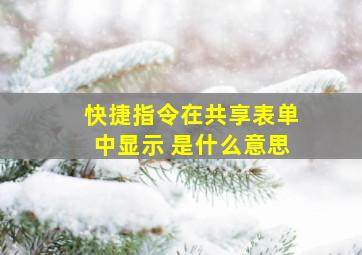 快捷指令在共享表单中显示 是什么意思